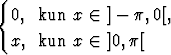 $\begin{cases} 0, & \text{kun } x \in ]-\pi, 0[, \\ x, & \text{kun } x \in ]0, \pi[ \end{cases}$